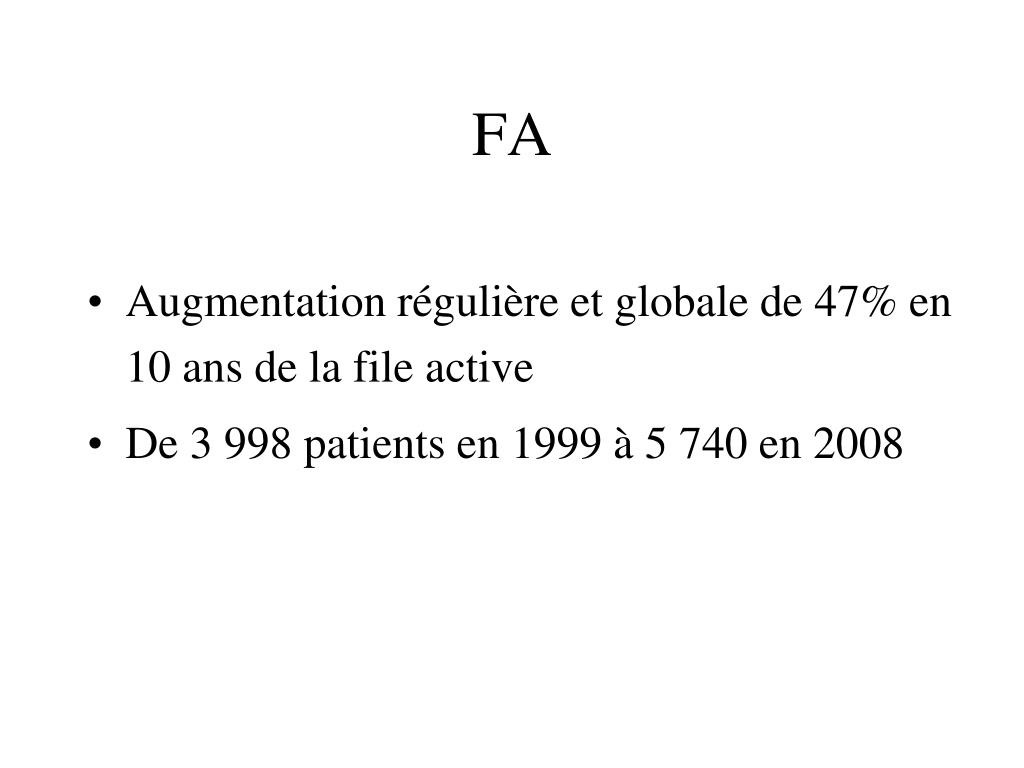 FA

• Augmentation régulière et globale de 47% en 10 ans de la file active
• De 3 998 patients en 1999 à 5 740 en 2008